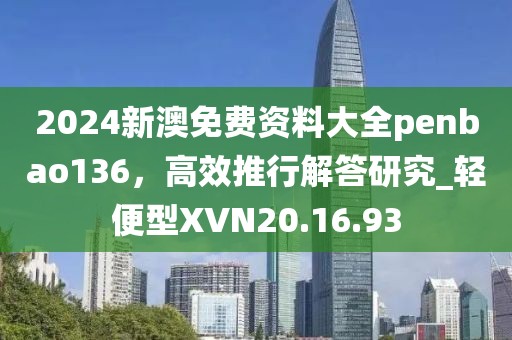 2024新澳免费资料大全penbao136，高效推行解答研究_轻便型XVN20.16.93